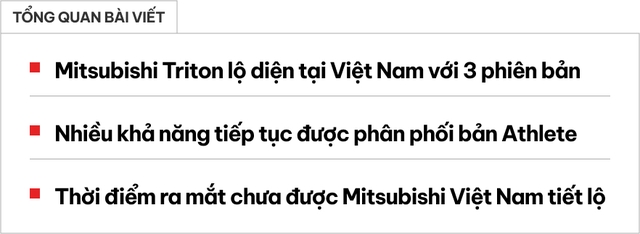 TỔNG QUAN BÀI VIẾT

Mitsubishi Triton lộ diện tại Việt Nam với 3 phiên bản

Nhiều khả năng tiếp tục được phân phối bản Athlete

Thời điểm ra mắt chưa được Mitsubishi Việt Nam tiết lộ